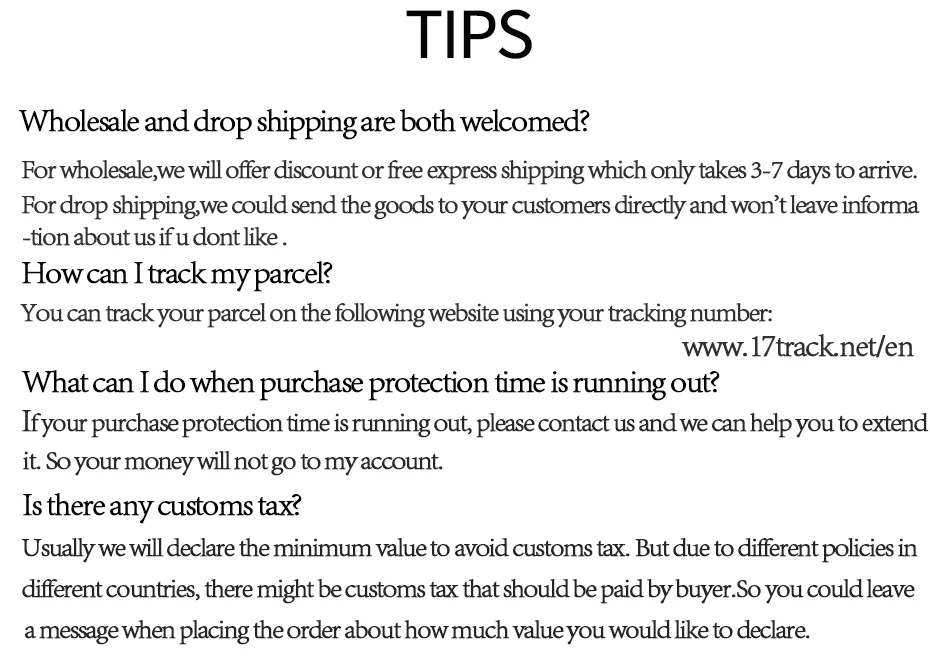 TIPS

Wholesale and drop shipping are both welcomed?

For wholesale,we will offer discount or free express shipping which only takes 3-7 days to arrive. For drop shipping,we could send the goods to your customers directly and won't leave information about us if u dont like .

How can I track my parcel?

You can track your parcel on the following website using your tracking number: www.17track.net/en

What can I do when purchase protection time is running out?

If your purchase protection time is running out, please contact us and we can help you to extend it. So your money will not go to my account.

Is there any customs tax?

Usually we will declare the minimum value to avoid customs tax. But due to different policies in different countries, there might be customs tax that should be paid by buyer.So you could leave a message when placing the order about how much value you would like to declare.